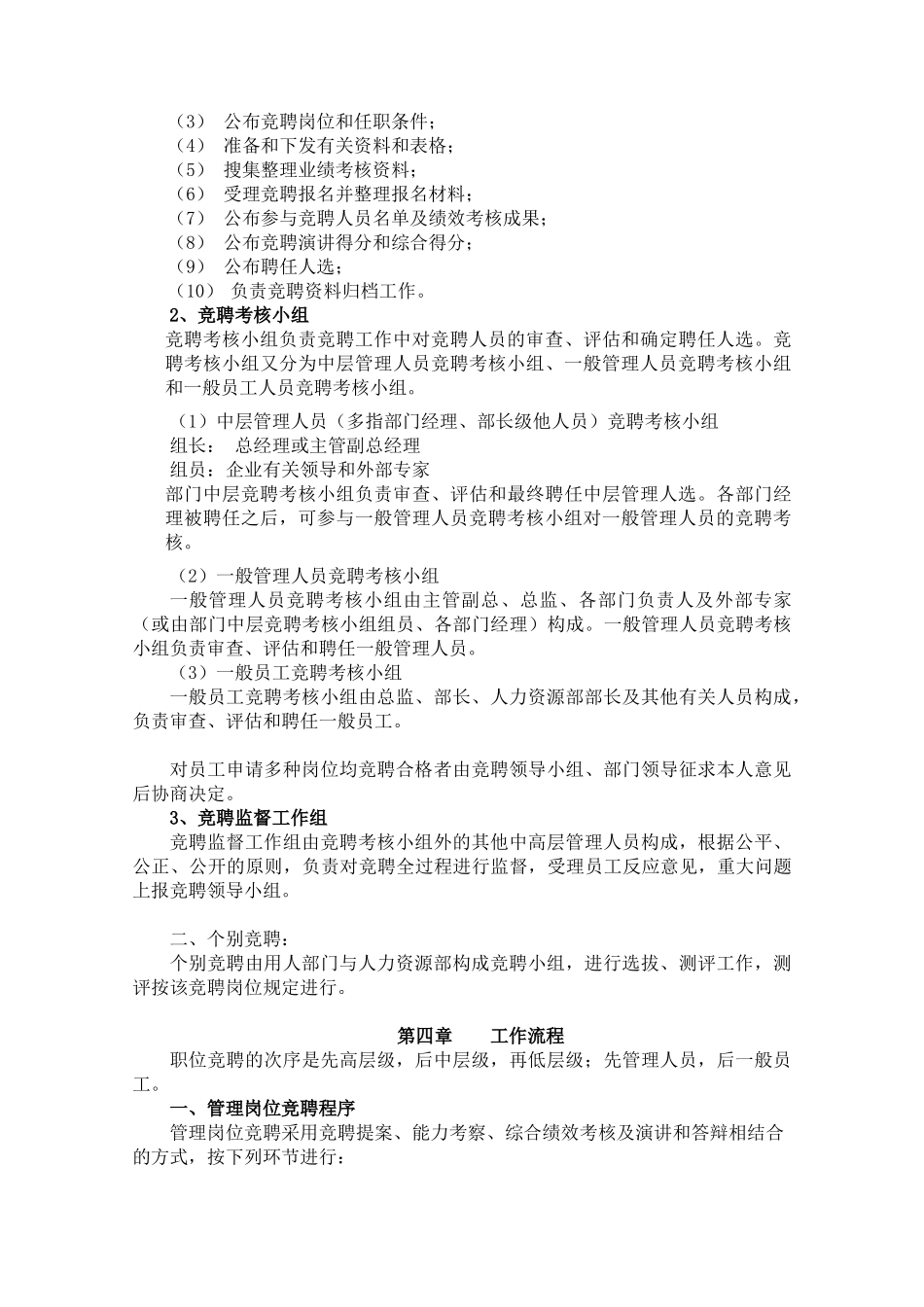 （3） 公布竞聘岗位和任职条件；
（4） 准备和下发有关资料和表格；
（5） 搜集整理业绩考核资料；
（6） 受理竞聘报名并整理报名材料；
（7） 公布参与竞聘人员名单及绩效考核成果；
（8） 公布竞聘演讲得分和综合得分；
（9） 公布聘任人选；
（10） 负责竞聘资料归档工作。
2、竞聘考核小组
竞聘考核小组负责竞聘工作中对竞聘人员的审查、评估和确定聘任人选。竞聘考核小组又分为中层管理人员竞聘考核小组、一般管理人员竞聘考核小组和一般员工人员竞聘考核小组。

（1）中层管理人员（多指部门经理、部长级他人员）竞聘考核小组
组长： 总经理或主管副总经理
组员： 企业有关领导和外部专家
部门中层竞聘考核小组负责审查、评估和最终聘任中层管理人选。各部门经理被聘任之后，可参与一般管理人员竞聘考核小组对一般管理人员的竞聘考核。

（2）一般管理人员竞聘考核小组
一般管理人员竞聘考核小组由主管副总、总监、各部门负责人及外部专家（或由部门中层竞聘考核小组组员、各部门经理）构成。一般管理人员竞聘考核小组负责审查、评估和聘任一般管理人员。
（3）一般员工竞聘考核小组
一般员工竞聘考核小组由总监、部长、人力资源部部长及其他有关人员构成，负责审查、评估和聘任一般员工。

对员工申请多种岗位均竞聘合格者由竞聘领导小组、部门领导征求本人意见后协商决定。
3、竞聘监督工作组
竞聘监督工作组由竞聘考核小组外的其他中高层管理人员构成，根据公平、公正、公开的原则，负责对竞聘全过程进行监督，受理员工反应意见，重大问题上报竞聘领导小组。

二、个别竞聘：
个别竞聘由用人部门与人力资源部构成竞聘小组，进行选拔、测评工作，测评按该竞聘岗位规定进行。

第四章 工作流程
职位竞聘的次序是先高层级，后中层级，再低层级；先管理人员，后一般员工。
一、管理岗位竞聘程序
管理岗位竞聘采用竞聘提案、能力考察、综合绩效考核及演讲和答辩相结合的方式，按下列环节进行：